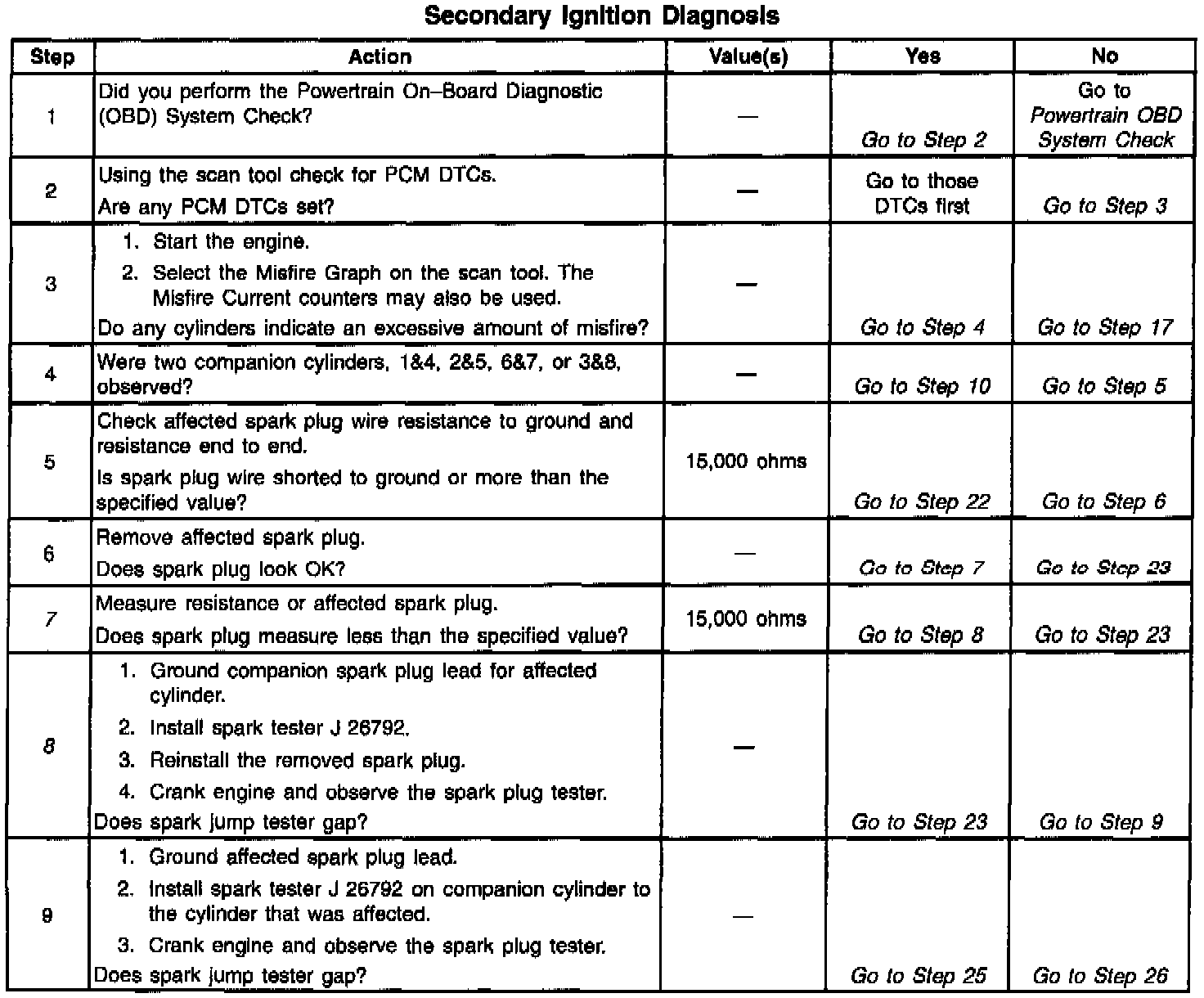 Secondary Ignition Diagnosis

| Step | Action | Value(s) | Yes | No |
|---|---|---|---|---|
| 1 | Did you perform the Powertrain On–Board Diagnostic (OBD) System Check? | — | Go to Step 2 | Go to Powertrain OBD System Check |
| 2 | Using the scan tool check for PCM DTCs. Are any PCM DTCs set? | — | Go to those DTCs first | Go to Step 3 |
| 3 | 1. Start the engine. 2. Select the Misfire Graph on the scan tool. The Misfire Current counters may also be used. Do any cylinders indicate an excessive amount of misfire? | — | Go to Step 4 | Go to Step 17 |
| 4 | Were two companion cylinders, 1&4, 2&5, 6&7, or 3&8, observed? | — | Go to Step 10 | Go to Step 5 |
| 5 | Check affected spark plug wire resistance to ground and resistance end to end. Is spark plug wire shorted to ground or more than the specified value? | 15,000 ohms | Go to Step 22 | Go to Step 6 |
| 6 | Remove affected spark plug. Does spark plug look OK? | — | Go to Step 7 | Go to Step 23 |
| 7 | Measure resistance or affected spark plug. Does spark plug measure less than the specified value? | 15,000 ohms | Go to Step 8 | Go to Step 23 |
| 8 | 1. Ground companion spark plug lead for affected cylinder. 2. Install spark tester J 26792. 3. Reinstall the removed spark plug. 4. Crank engine and observe the spark plug tester. Does spark jump tester gap? | — | Go to Step 23 | Go to Step 9 |
| 9 | 1. Ground affected spark plug lead. 2. Install spark tester J 26792 on companion cylinder to the cylinder that was affected. 3. Crank engine and observe the spark plug tester. Does spark jump tester gap? | — | Go to Step 25 | Go to Step 26 |